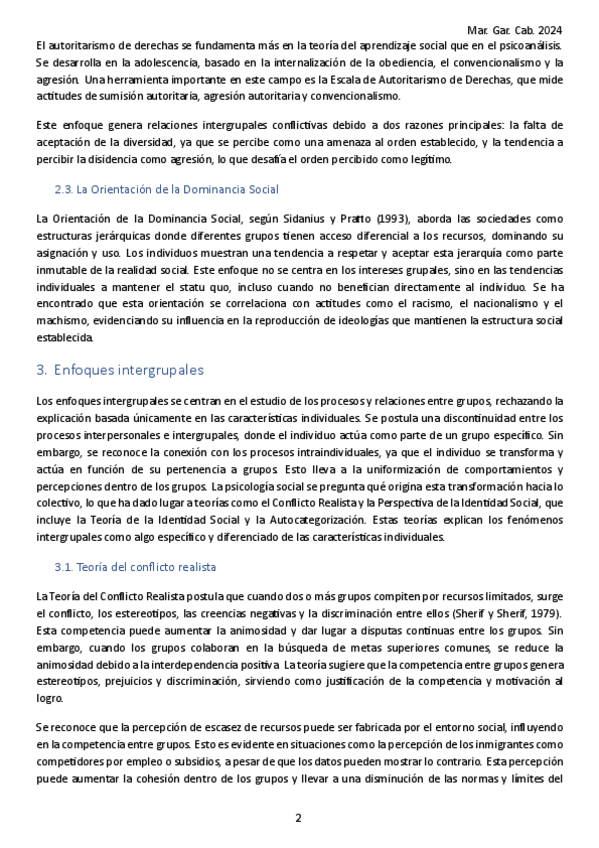 Mar. Gar. Cab. 2024

El autoritarismo de derechas se fundamenta más en la teoría del aprendizaje social que en el psicoanálisis. Se desarrolla en la adolescencia, basado en la internalización de la obediencia, el convencionalismo y la agresión. Una herramienta importante en este campo es la Escala de Autoritarismo de Derechas, que mide actitudes de sumisión autoritaria, agresión autoritaria y convencionalismo.

Este enfoque genera relaciones intergrupales conflictivas debido a dos razones principales: la falta de aceptación de la diversidad, ya que se percibe como una amenaza al orden establecido, y la tendencia a percibir la disidencia como agresión, lo que desafía el orden percibido como legítimo.

2.3. La Orientación de la Dominancia Social

La Orientación de la Dominancia Social, según Sidanius y Pratto (1993), aborda las sociedades como estructuras jerárquicas donde diferentes grupos tienen acceso diferencial a los recursos, dominando su asignación y uso. Los individuos muestran una tendencia a respetar y aceptar esta jerarquía como parte inmutable de la realidad social. Este enfoque no se centra en los intereses grupales, sino en las tendencias individuales a mantener el statu quo, incluso cuando no benefician directamente al individuo. Se ha encontrado que esta orientación se correlaciona con actitudes como el racismo, el nacionalismo y el machismo, evidenciando su influencia en la reproducción de ideologías que mantienen la estructura social establecida.

3. Enfoques intergrupales

Los enfoques intergrupales se centran en el estudio de los procesos y relaciones entre grupos, rechazando la explicación basada únicamente en las características individuales. Se postula una discontinuidad entre los procesos interpersonales e intergrupales, donde el individuo actúa como parte de un grupo específico. Sin embargo, se reconoce la conexión con los procesos intraindividuales, ya que el individuo se transforma y actúa en función de su pertenencia a grupos. Esto lleva a la uniformización de comportamientos y percepciones dentro de los grupos. La psicología social se pregunta qué origina esta transformación hacia lo colectivo, lo que ha dado lugar a teorías como el Conflicto Realista y la Perspectiva de la Identidad Social, que incluye la Teoría de la Identidad Social y la Autocategorización. Estas teorías explican los fenómenos intergrupales como algo específico y diferenciado de las características individuales.

3.1. Teoría del conflicto realista

La Teoría del Conflicto Realista postula que cuando dos o más grupos compiten por recursos limitados, surge el conflicto, los estereotipos, las creencias negativas y la discriminación entre ellos (Sherif y Sherif, 1979). Esta competencia puede aumentar la animosidad y dar lugar a disputas continuas entre los grupos. Sin embargo, cuando los grupos colaboran en la búsqueda de metas superiores comunes, se reduce la animosidad debido a la interdependencia positiva. La teoría sugiere que la competencia entre grupos genera estereotipos, prejuicios y discriminación, sirviendo como justificación de la competencia y motivación al logro.

Se reconoce que la percepción de escasez de recursos puede ser fabricada por el entorno social, influyendo en la competencia entre grupos. Esto es evidente en situaciones como la percepción de los inmigrantes como competidores por empleo o subsidios, a pesar de que los datos pueden mostrar lo contrario. Esta percepción puede aumentar la cohesión dentro de los grupos y llevar a una disminución de las normas y límites del

2